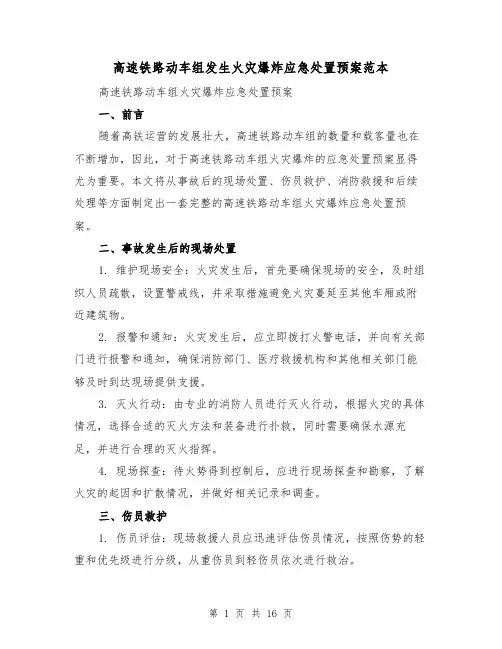 高速铁路动车组发生火灾爆炸应急处置预案范本

高速铁路动车组火灾爆炸应急处置预案

一、前言

随着高铁运营的发展壮大，高速铁路动车组的数量和载客量也在不断增加，因此，对于高速铁路动车组火灾爆炸的应急处置预案显得尤为重要。本文将从事故后的现场处置、伤员救护、消防救援和后续处理等方面制定出一套完整的高速铁路动车组火灾爆炸应急处置预案。

二、事故发生后的现场处置

1. 维护现场安全：火灾发生后，首先要确保现场的安全，及时组织人员疏散，设置警戒线，并采取措施避免火灾蔓延至其他车厢或附近建筑物。

2. 报警和通知：火灾发生后，应立即拨打火警电话，并向有关部门进行报警和通知，确保消防部门、医疗救援机构和其他相关部门能够及时到达现场提供支援。

3. 灭火行动：由专业的消防人员进行灭火行动，根据火灾的具体情况，选择合适的灭火方法和装备进行扑救，同时需要确保水源充足，并进行合理的灭火指挥。

4. 现场探查：待火势得到控制后，应进行现场探查和勘察，了解火灾的起因和扩散情况，并做好相关记录和调查。

三、伤员救护

1. 伤员评估：现场救援人员应迅速评估伤员情况，按照伤势的轻重和优先级进行分级，从重伤员到轻伤员依次进行救治。

第 1 页 共 16 页